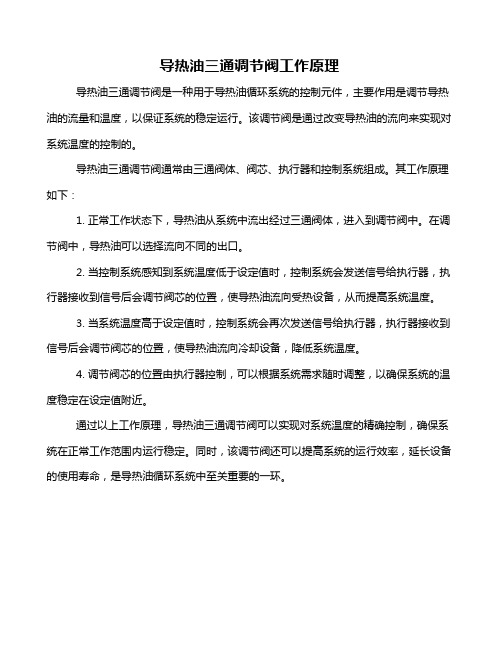 导热油三通调节阀工作原理

导热油三通调节阀是一种用于导热油循环系统的控制元件，主要作用是调节导热油的流量和温度，以保证系统的稳定运行。该调节阀是通过改变导热油的流向来实现对系统温度的控制的。

导热油三通调节阀通常由三通阀体、阀芯、执行器和控制系统组成。其工作原理如下：

1. 正常工作状态下，导热油从系统中流出经过三通阀体，进入到调节阀中。在调节阀中，导热油可以选择流向不同的出口。

2. 当控制系统感知到系统温度低于设定值时，控制系统会发送信号给执行器，执行器接收到信号后会调节阀芯的位置，使导热油流向受热设备，从而提高系统温度。

3. 当系统温度高于设定值时，控制系统会再次发送信号给执行器，执行器接收到信号后会调节阀芯的位置，使导热油流向冷却设备，降低系统温度。

4. 调节阀芯的位置由执行器控制，可以根据系统需求随时调整，以确保系统的温度稳定在设定值附近。

通过以上工作原理，导热油三通调节阀可以实现对系统温度的精确控制，确保系统在正常工作范围内运行稳定。同时，该调节阀还可以提高系统的运行效率，延长设备的使用寿命，是导热油循环系统中至关重要的一环。